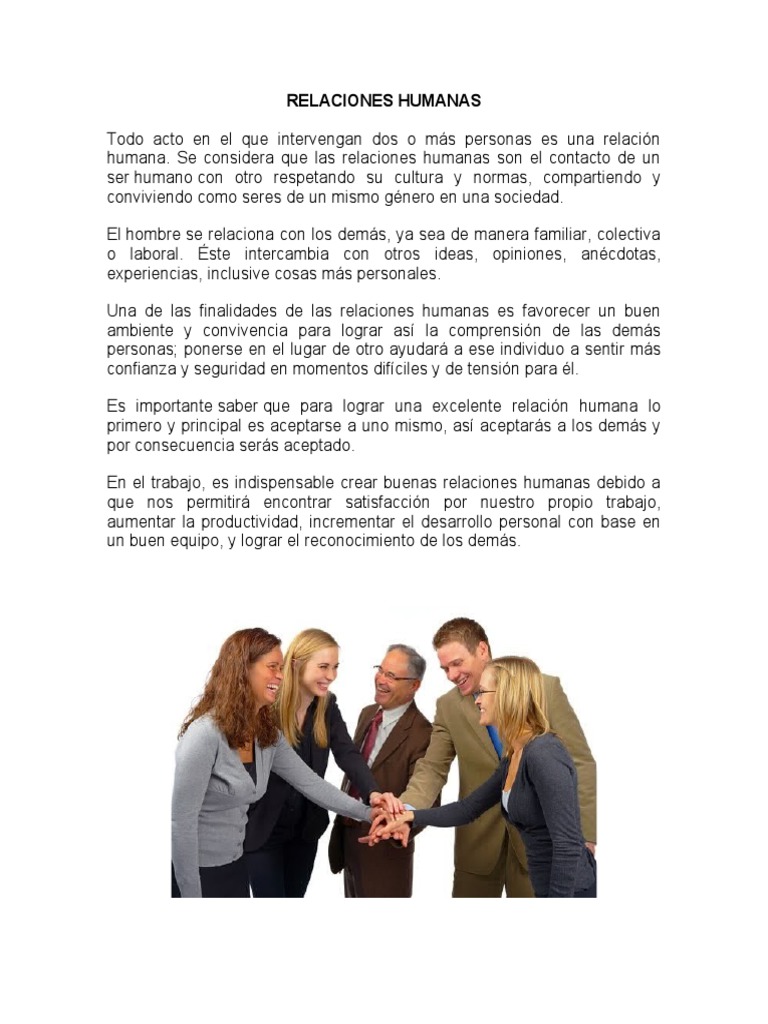 RELACIONES HUMANAS

Todo acto en el que intervengan dos o más personas es una relación humana. Se considera que las relaciones humanas son el contacto de un ser humano con otro respetando su cultura y normas, compartiendo y conviviendo como seres de un mismo género en una sociedad.

El hombre se relaciona con los demás, ya sea de manera familiar, colectiva o laboral. Éste intercambia con otros ideas, opiniones, anécdotas, experiencias, inclusive cosas más personales.

Una de las finalidades de las relaciones humanas es favorecer un buen ambiente y convivencia para lograr así la comprensión de las demás personas; ponerse en el lugar de otro ayudará a ese individuo a sentir más confianza y seguridad en momentos difíciles y de tensión para él.

Es importante saber que para lograr una excelente relación humana lo primero y principal es aceptarse a uno mismo, así aceptarás a los demás y por consecuencia serás aceptado.

En el trabajo, es indispensable crear buenas relaciones humanas debido a que nos permitirá encontrar satisfacción por nuestro propio trabajo, aumentar la productividad, incrementar el desarrollo personal con base en un buen equipo, y lograr el reconocimiento de los demás.